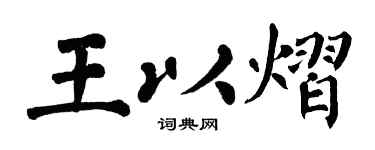 王以熠

词典网